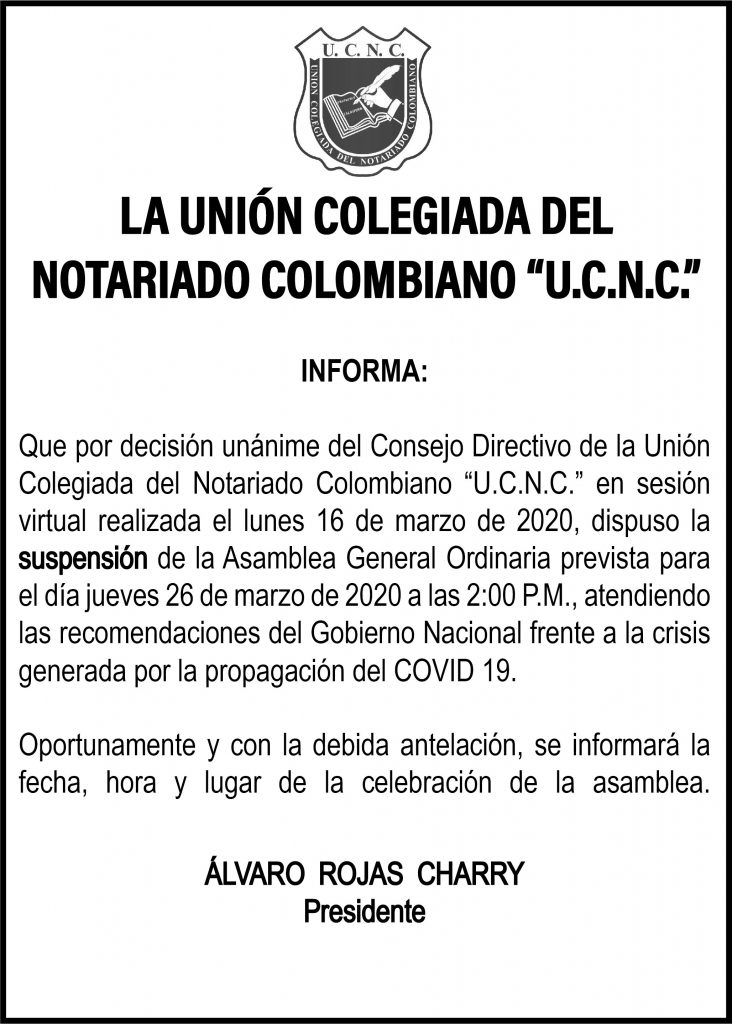 U. C. N. C.
UNIÓN COLEGIADA DEL NOTARIADO COLOMBIANO

LA UNIÓN COLEGIADA DEL NOTARIADO COLOMBIANO “U.C.N.C.”

INFORMA:

Que por decisión unánime del Consejo Directivo de la Unión Colegiada del Notariado Colombiano “U.C.N.C.” en sesión virtual realizada el lunes 16 de marzo de 2020, dispuso la suspensión de la Asamblea General Ordinaria prevista para el día jueves 26 de marzo de 2020 a las 2:00 P.M., atendiendo las recomendaciones del Gobierno Nacional frente a la crisis generada por la propagación del COVID 19.

Oportunamente y con la debida antelación, se informará la fecha, hora y lugar de la celebración de la asamblea.

ÁLVARO ROJAS CHARRY
Presidente